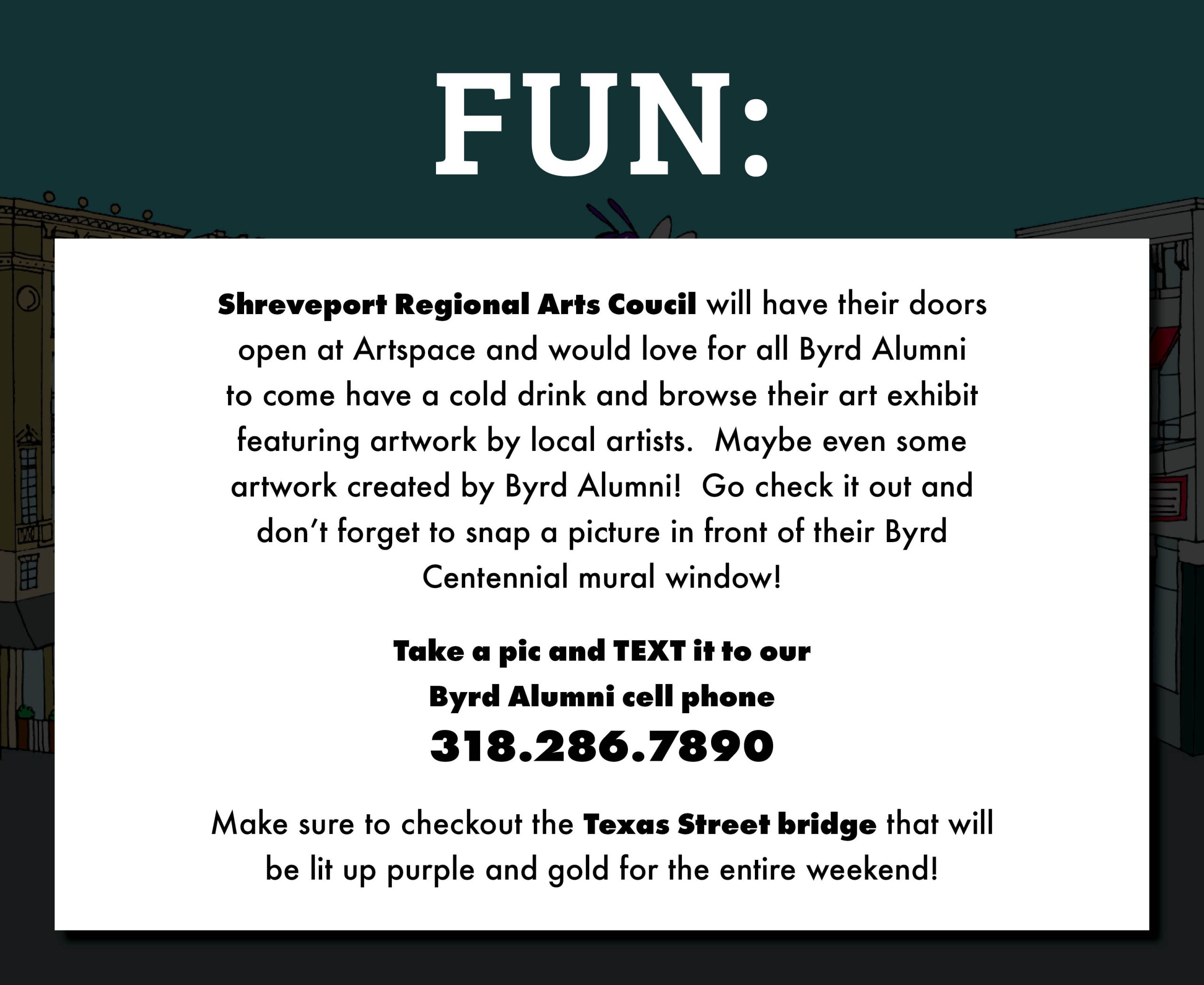 FUN:

Shreveport Regional Arts Coucil will have their doors open at Artspace and would love for all Byrd Alumni to come have a cold drink and browse their art exhibit featuring artwork by local artists. Maybe even some artwork created by Byrd Alumni! Go check it out and don't forget to snap a picture in front of their Byrd Centennial mural window!

Take a pic and TEXT it to our
Byrd Alumni cell phone
318.286.7890

Make sure to checkout the Texas Street bridge that will be lit up purple and gold for the entire weekend!